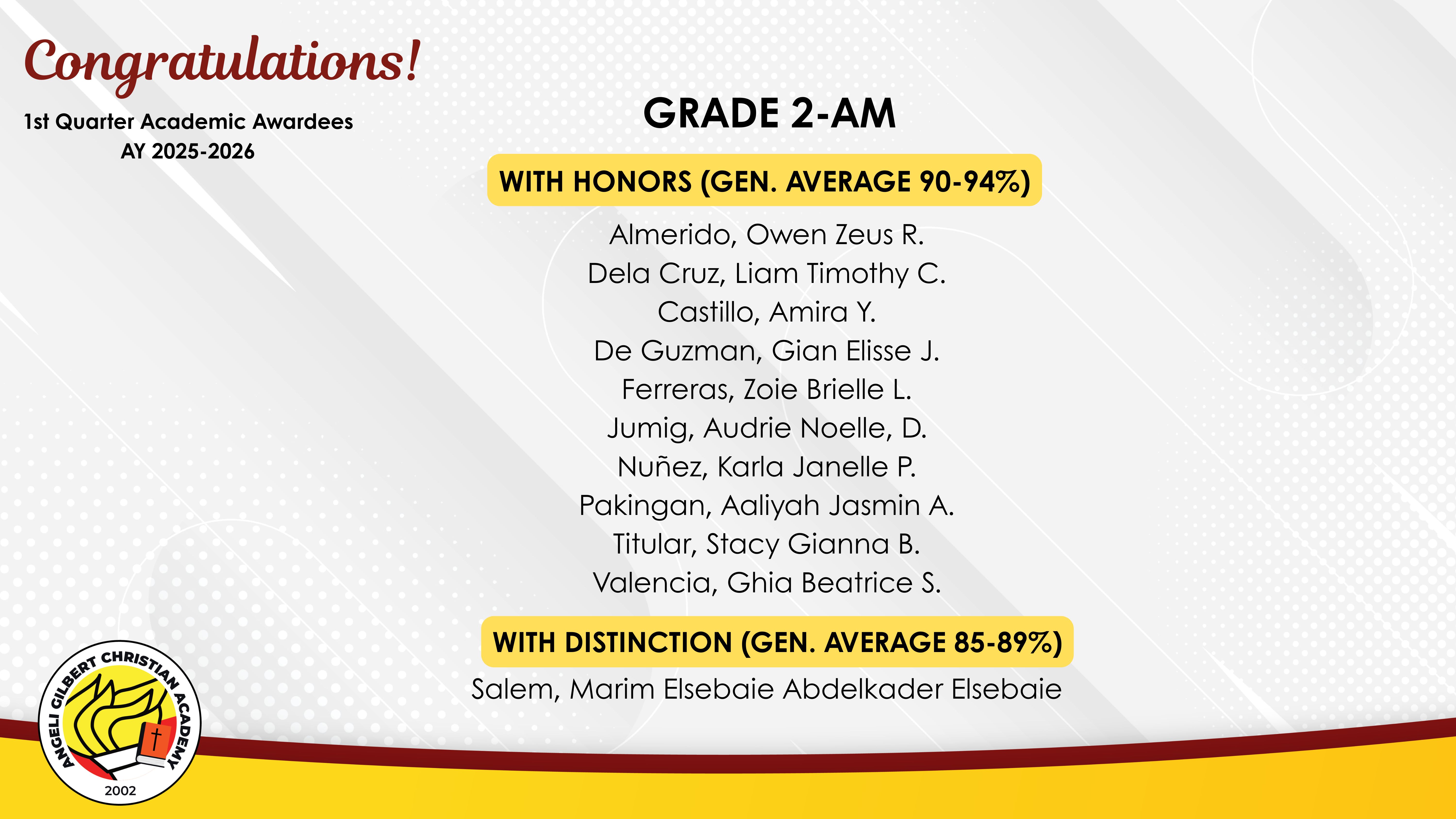 Congratulations!

1st Quarter Academic Awardees
AY 2025-2026

GRADE 2-AM

WITH HONORS (GEN. AVERAGE 90-94%)

Almerido, Owen Zeus R.
Dela Cruz, Liam Timothy C.
Castillo, Amira Y.
De Guzman, Gian Elisse J.
Ferreras, Zoie Brielle L.
Jumig, Audrie Noelle, D.
Nuñez, Karla Janelle P.
Pakingan, Aaliyah Jasmin A.
Titular, Stacy Gianna B.
Valencia, Ghia Beatrice S.

WITH DISTINCTION (GEN. AVERAGE 85-89%)

Salem, Marim Elsebaie Abdelkader Elsebaie

ANGELI GILBERT CHRISTIAN ACADEMY
2002